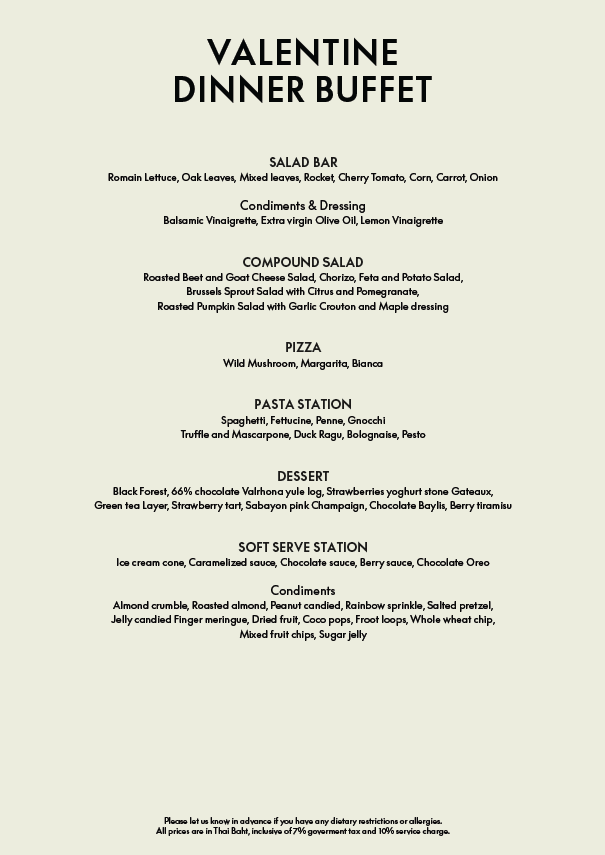 VALENTINE
DINNER BUFFET

SALAD BAR
Romain Lettuce, Oak Leaves, Mixed leaves, Rocket, Cherry Tomato, Corn, Carrot, Onion

Condiments & Dressing
Balsamic Vinaigrette, Extra virgin Olive Oil, Lemon Vinaigrette

COMPOUND SALAD
Roasted Beet and Goat Cheese Salad, Chorizo, Feta and Potato Salad,
Brussels Sprout Salad with Citrus and Pomegranate,
Roasted Pumpkin Salad with Garlic Crouton and Maple dressing

PIZZA
Wild Mushroom, Margarita, Bianca

PASTA STATION
Spaghetti, Fettucine, Penne, Gnocchi
Truffle and Mascarpone, Duck Ragu, Bolognaise, Pesto

DESSERT
Black Forest, 66% chocolate Valrhona yule log, Strawberries yoghurt stone Gateaux,
Green tea Layer, Strawberry tart, Sabayon pink Champaign, Chocolate Baylis, Berry tiramisu

SOFT SERVE STATION
Ice cream cone, Caramelized sauce, Chocolate sauce, Berry sauce, Chocolate Oreo

Condiments
Almond crumble, Roasted almond, Peanut candied, Rainbow sprinkle, Salted pretzel,
Jelly candied Finger meringue, Dried fruit, Coco pops, Froot loops, Whole wheat chip,
Mixed fruit chips, Sugar jelly

Please let us know in advance if you have any dietary restrictions or allergies.
All prices are in Thai Baht, inclusive of 7% goverment tax and 10% service charge.